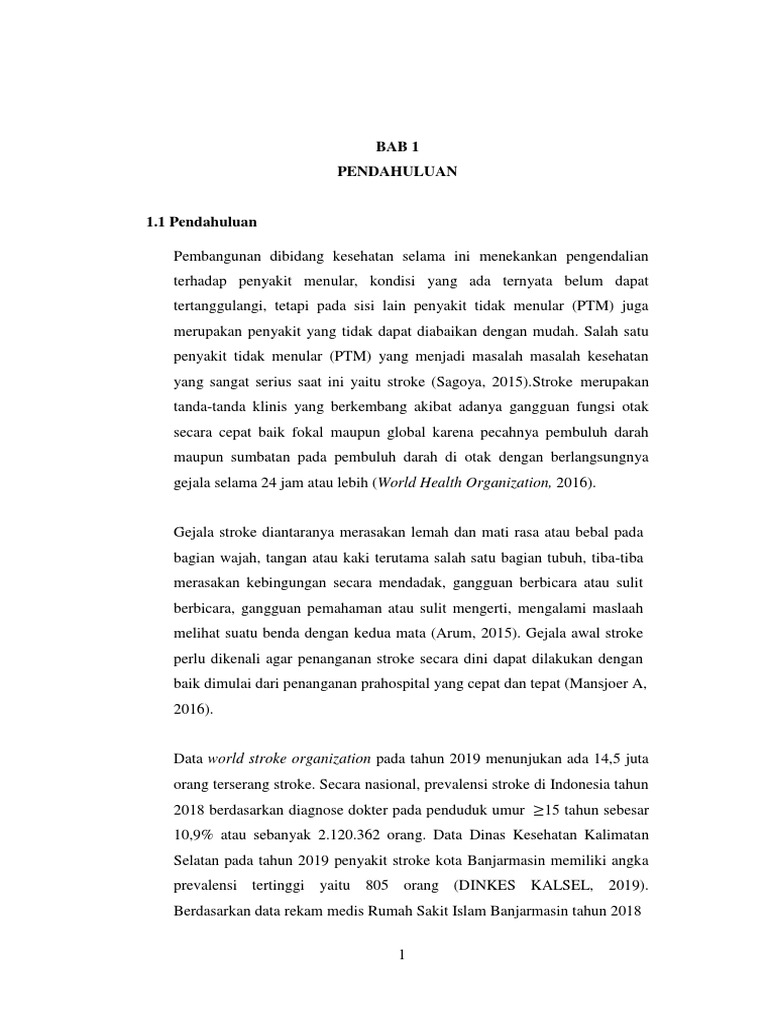 BAB 1
PENDAHULUAN

1.1 Pendahuluan

Pembangunan dibidang kesehatan selama ini menekankan pengendalian terhadap penyakit menular, kondisi yang ada ternyata belum dapat tertanggulangi, tetapi pada sisi lain penyakit tidak menular (PTM) juga merupakan penyakit yang tidak dapat diabaikan dengan mudah. Salah satu penyakit tidak menular (PTM) yang menjadi masalah masalah kesehatan yang sangat serius saat ini yaitu stroke (Sagoya, 2015).Stroke merupakan tanda-tanda klinis yang berkembang akibat adanya gangguan fungsi otak secara cepat baik fokal maupun global karena pecahnya pembuluh darah maupun sumbatan pada pembuluh darah di otak dengan berlangsungnya gejala selama 24 jam atau lebih (World Health Organization, 2016).

Gejala stroke diantaranya merasakan lemah dan mati rasa atau bebal pada bagian wajah, tangan atau kaki terutama salah satu bagian tubuh, tiba-tiba merasakan kebingungan secara mendadak, gangguan berbicara atau sulit berbicara, gangguan pemahaman atau sulit mengerti, mengalami maslaah melihat suatu benda dengan kedua mata (Arum, 2015). Gejala awal stroke perlu dikenali agar penanganan stroke secara dini dapat dilakukan dengan baik dimulai dari penanganan prahospital yang cepat dan tepat (Mansjoer A, 2016).

Data world stroke organization pada tahun 2019 menunjukan ada 14,5 juta orang terserang stroke. Secara nasional, prevalensi stroke di Indonesia tahun 2018 berdasarkan diagnose dokter pada penduduk umur $\geq$15 tahun sebesar 10,9% atau sebanyak 2.120.362 orang. Data Dinas Kesehatan Kalimatan Selatan pada tahun 2019 penyakit stroke kota Banjarmasin memiliki angka prevalensi tertinggi yaitu 805 orang (DINKES KALSEL, 2019). Berdasarkan data rekam medis Rumah Sakit Islam Banjarmasin tahun 2018

1